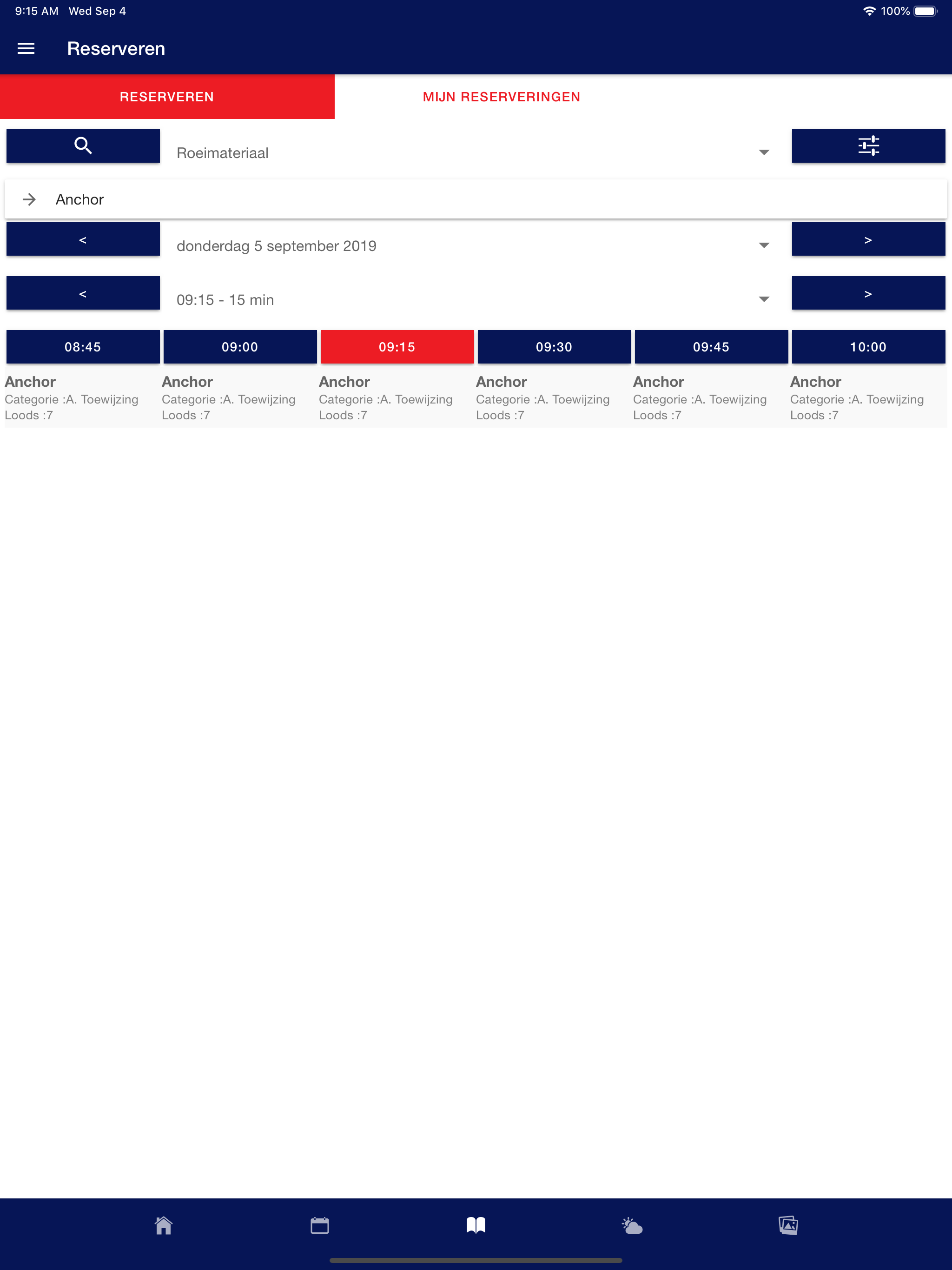 9:15 AM Wed Sep 4

100%

Reserveren

RESERVEREN

MIJN RESERVERINGEN

Roeimateriaal

Anchor

<

donderdag 5 september 2019

>

<

09:15 - 15 min

>

| 08:45 | 09:00 | 09:15 | 09:30 | 09:45 | 10:00 |
|---|---|---|---|---|---|
| Anchor Categorie :A. Toewijzing Loods :7 | Anchor Categorie :A. Toewijzing Loods :7 | Anchor Categorie :A. Toewijzing Loods :7 | Anchor Categorie :A. Toewijzing Loods :7 | Anchor Categorie :A. Toewijzing Loods :7 | Anchor Categorie :A. Toewijzing Loods :7 |